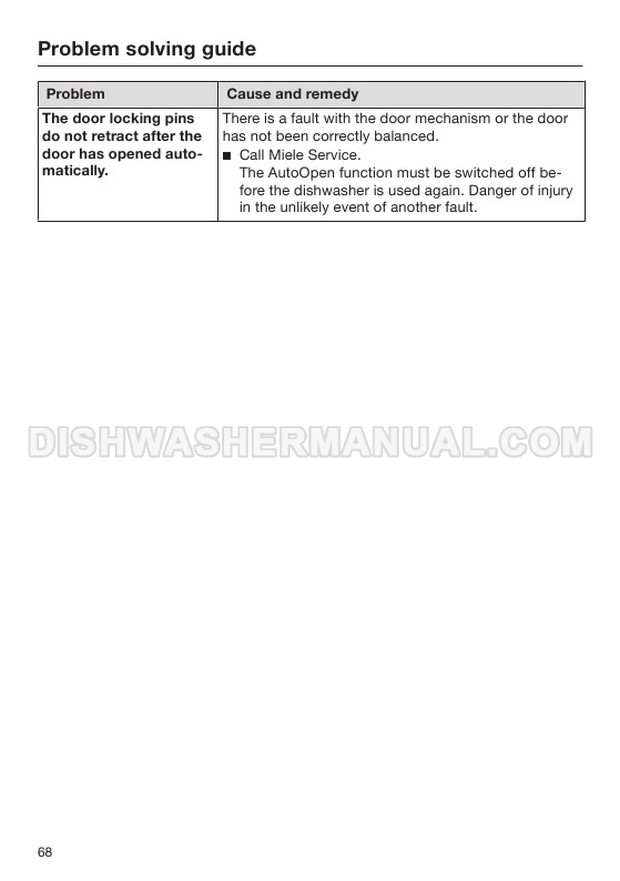 Problem solving guide

| Problem | Cause and remedy |
|---|---|
| The door locking pins do not retract after the door has opened automatically. | There is a fault with the door mechanism or the door has not been correctly balanced. • Call Miele Service. The AutoOpen function must be switched off before the dishwasher is used again. Danger of injury in the unlikely event of another fault. |

68

DISHWASHERMANUAL.COM